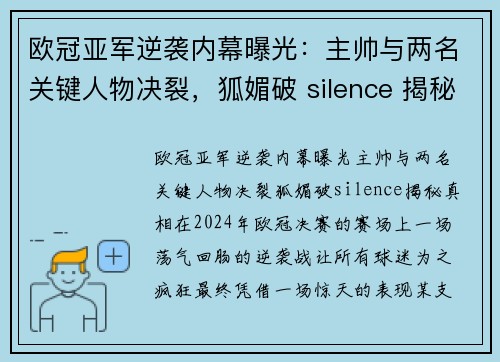 欧冠亚军逆袭内幕曝光：主帅与两名关键人物决裂，狐媚破 silence 揭秘

欧冠亚军逆袭内幕曝光主帅与两名关键人物决裂狐媚破silence揭秘真相在2024年欧冠决赛的赛场上一场荡气回肠的逆袭战让所有球迷为之疯狂最终凭借一场惊天的表现某支